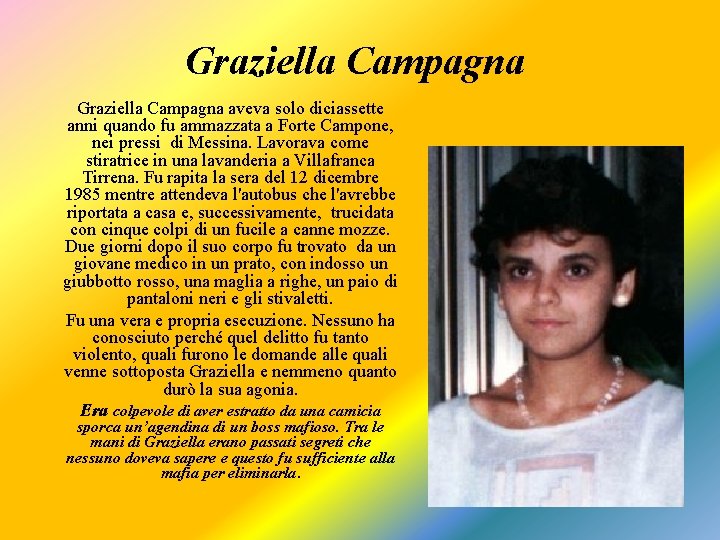 Graziella Campagna

Graziella Campagna aveva solo diciassette anni quando fu ammazzata a Forte Campone, nei pressi di Messina. Lavorava come stiratrice in una lavanderia a Villafranca Tirrena. Fu rapita la sera del 12 dicembre 1985 mentre attendeva l'autobus che l'avrebbe riportata a casa e, successivamente, trucidata con cinque colpi di un fucile a canne mozze. Due giorni dopo il suo corpo fu trovato da un giovane medico in un prato, con indosso un giubbotto rosso, una maglia a righe, un paio di pantaloni neri e gli stivaletti.

Fu una vera e propria esecuzione. Nessuno ha conosciuto perché quel delitto fu tanto violento, quali furono le domande alle quali venne sottoposta Graziella e nemmeno quanto durò la sua agonia.

Era colpevole di aver estratto da una camicia sporca un'agendina di un boss mafioso. Tra le mani di Graziella erano passati segreti che nessuno doveva sapere e questo fu sufficiente alla mafia per eliminarla.